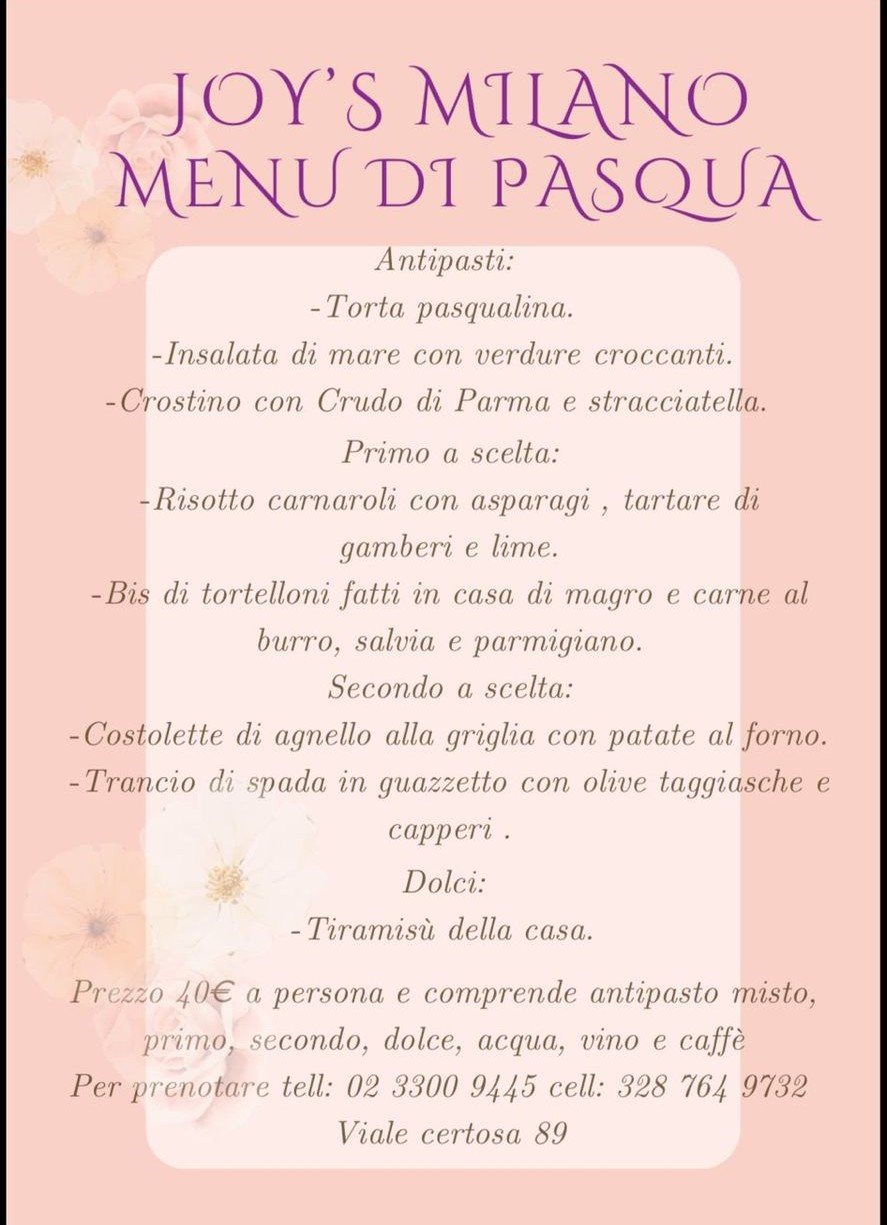 JOY'S MILANO
MENU DI PASQUA

Antipasti:
-Torta pasqualina.
-Insalata di mare con verdure croccanti.
-Crostino con Crudo di Parma e stracciatella.

Primo a scelta:
-Risotto carnaroli con asparagi , tartare di gamberi e lime.
-Bis di tortelloni fatti in casa di magro e carne al burro, salvia e parmigiano.

Secondo a scelta:
-Costolette di agnello alla griglia con patate al forno.
-Trancio di spada in guazzetto con olive taggiasche e capperi .

Dolci:
-Tiramisù della casa.

Prezzo 40€ a persona e comprende antipasto misto, primo, secondo, dolce, acqua, vino e caffè
Per prenotare tell: 02 3300 9445 cell: 328 764 9732
Viale certosa 89